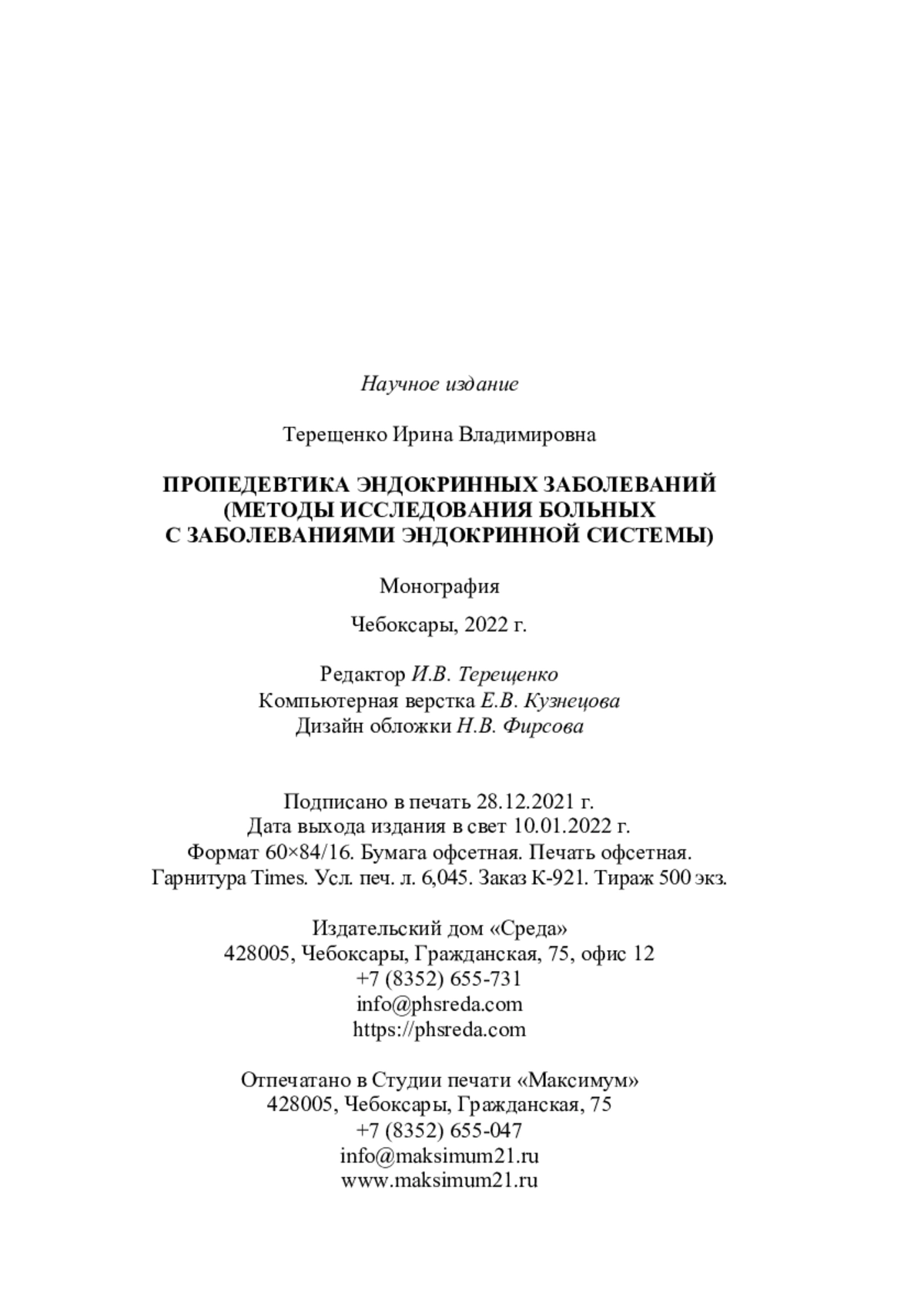 Научное издание

Терещенко Ирина Владимировна

ПРОПЕДЕВТИКА ЭНДОКРИННЫХ ЗАБОЛЕВАНИЙ (МЕТОДЫ ИССЛЕДОВАНИЯ БОЛЬНЫХ С ЗАБОЛЕВАНИЯМИ ЭНДОКРИННОЙ СИСТЕМЫ)

Монография

Чебоксары, 2022 г.

Редактор И.В. Терещенко
Компьютерная верстка Е.В. Кузнецова
Дизайн обложки Н.В. Фирсова

Подписано в печать 28.12.2021 г.
Дата выхода издания в свет 10.01.2022 г.
Формат 60×84/16. Бумага офсетная. Печать офсетная.
Гарнитура Times. Усл. печ. л. 6,045. Заказ К-921. Тираж 500 экз.

Издательский дом «Среда»
428005, Чебоксары, Гражданская, 75, офис 12
+7 (8352) 655-731
info@phsreda.com
https://phsreda.com

Отпечатано в Студии печати «Максимум»
428005, Чебоксары, Гражданская, 75
+7 (8352) 655-047
info@maksimum21.ru
www.maksimum21.ru